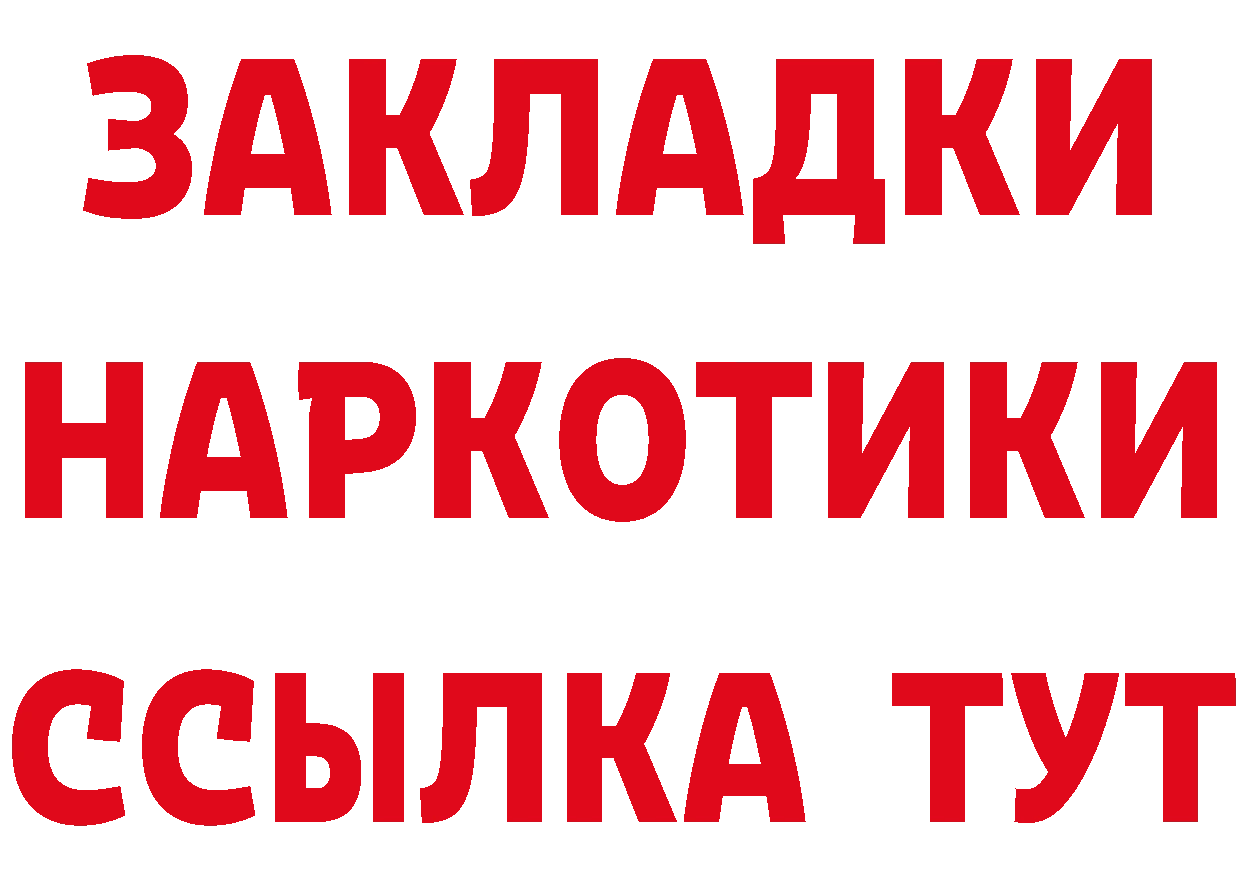 ЗАКЛАДКИ
НАРКОТИКИ
ССЫЛКА ТУТ